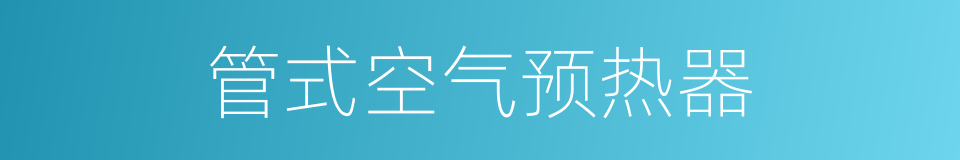 管式空气预热器